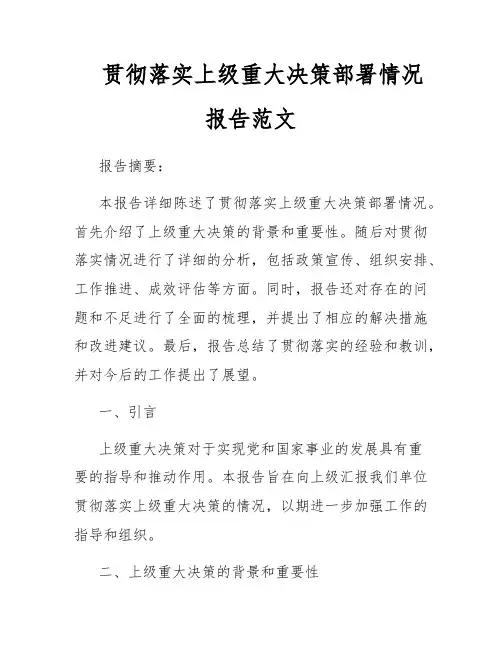 贯彻落实上级重大决策部署情况报告范文

报告摘要：

本报告详细陈述了贯彻落实上级重大决策部署情况。首先介绍了上级重大决策的背景和重要性。随后对贯彻落实情况进行了详细的分析，包括政策宣传、组织安排、工作推进、成效评估等方面。同时，报告还对存在的问题和不足进行了全面的梳理，并提出了相应的解决措施和改进建议。最后，报告总结了贯彻落实的经验和教训，并对今后的工作提出了展望。

一、引言

上级重大决策对于实现党和国家事业的发展具有重要的指导和推动作用。本报告旨在向上级汇报我们单位贯彻落实上级重大决策的情况，以期进一步加强工作的指导和组织。

二、上级重大决策的背景和重要性